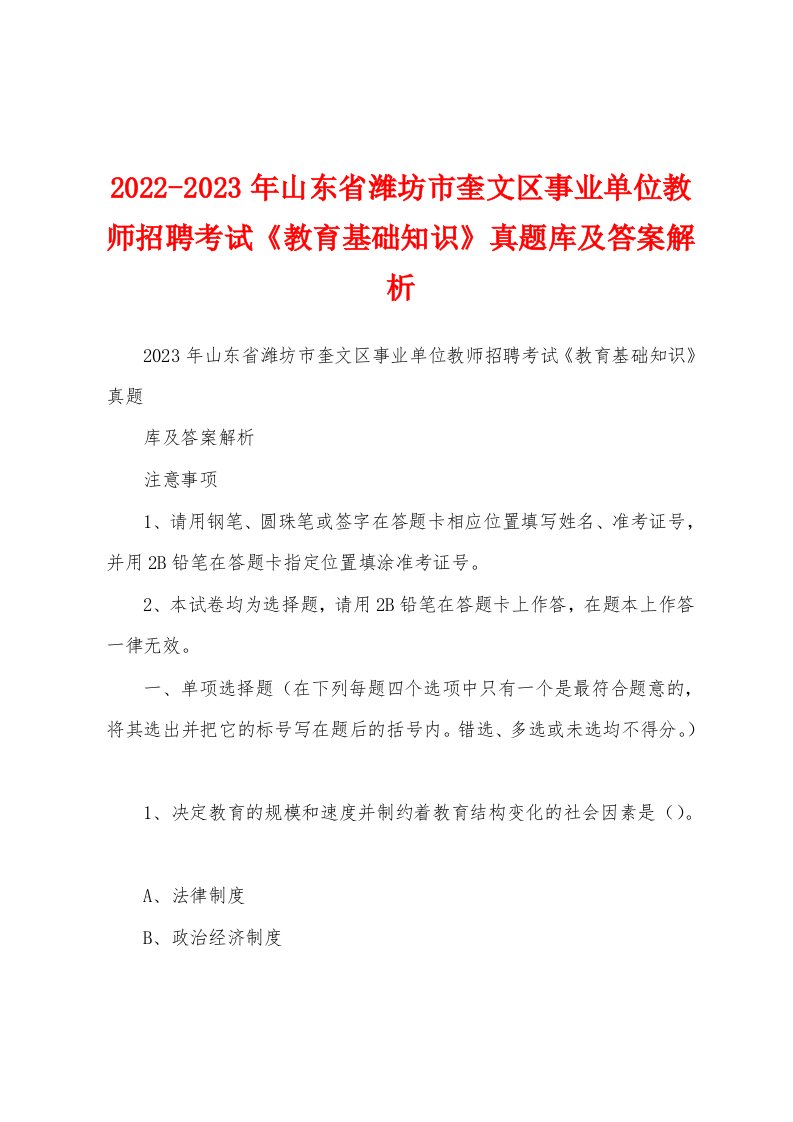 2022-2023年山东省潍坊市奎文区事业单位教师招聘考试《教育基础知识》真题库及答案解析

2023年山东省潍坊市奎文区事业单位教师招聘考试《教育基础知识》真题

库及答案解析

注意事项

1、请用钢笔、圆珠笔或签字在答题卡相应位置填写姓名、准考证号，并用2B铅笔在答题卡指定位置填涂准考证号。

2、本试卷均为选择题，请用2B铅笔在答题卡上作答，在题本上作答一律无效。

一、单项选择题（在下列每题四个选项中只有一个是最符合题意的，将其选出并把它的标号写在题后的括号内。错选、多选或未选均不得分。）

1、决定教育的规模和速度并制约着教育结构变化的社会因素是（）。

A、法律制度

B、政治经济制度